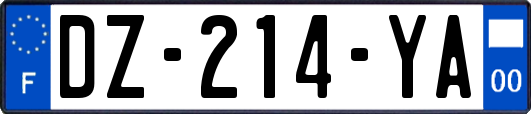 F
DZ-214-YA
00